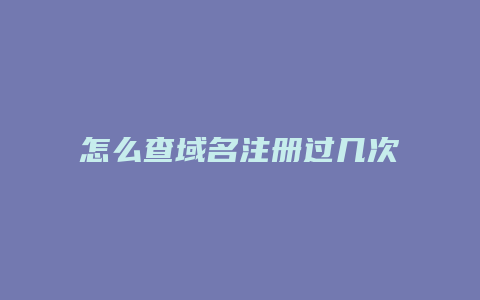 怎么查域名注册过几次